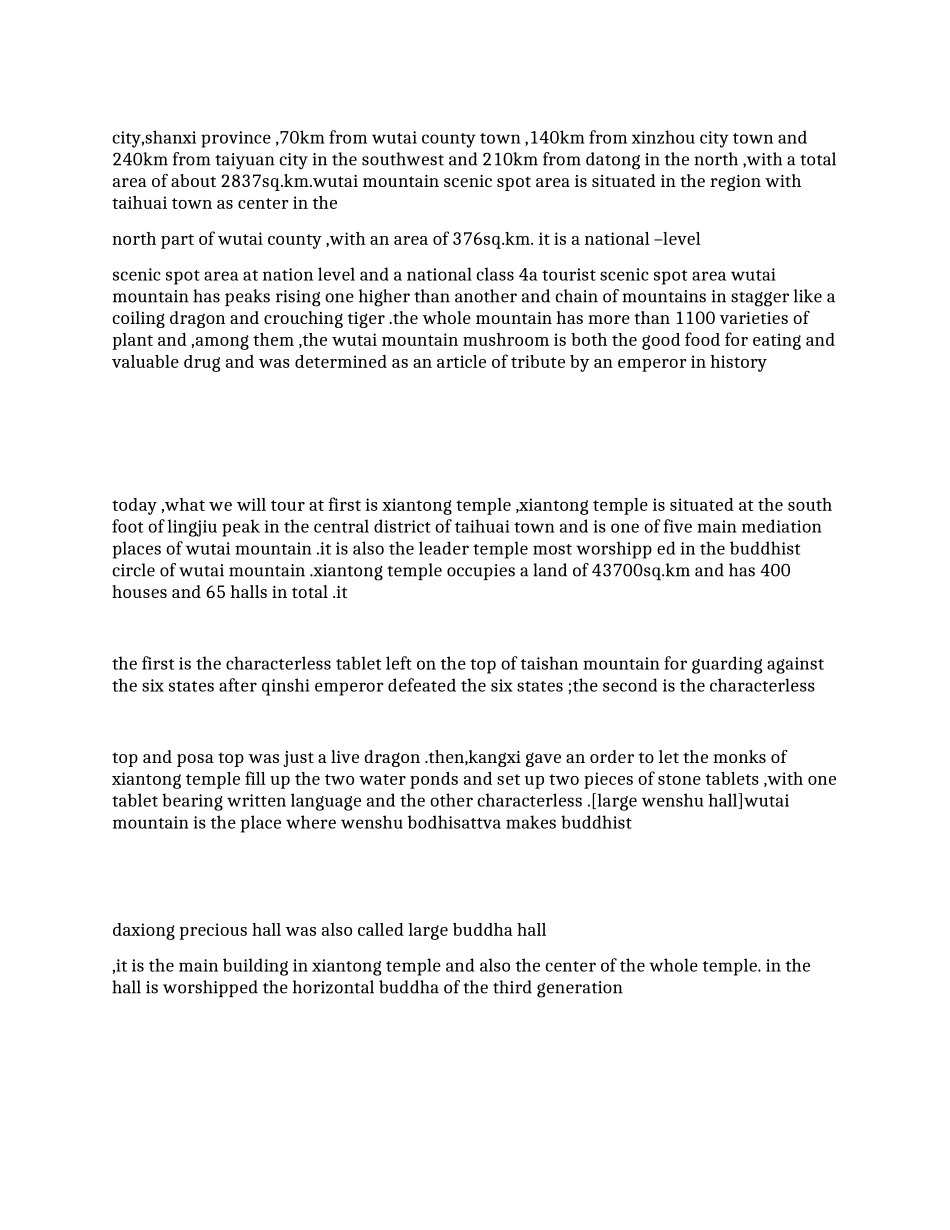 city,shanxi province ,70km from wutai county town ,140km from xinzhou city town and 240km from taiyuan city in the southwest and 210km from datong in the north ,with a total area of about 2837sq.km.wutai mountain scenic spot area is situated in the region with taihuai town as center in the

north part of wutai county ,with an area of 376sq.km. it is a national –level

scenic spot area at nation level and a national class 4a tourist scenic spot area wutai mountain has peaks rising one higher than another and chain of mountains in stagger like a coiling dragon and crouching tiger .the whole mountain has more than 1100 varieties of plant and ,among them ,the wutai mountain mushroom is both the good food for eating and valuable drug and was determined as an article of tribute by an emperor in history

today ,what we will tour at first is xiantong temple ,xiantong temple is situated at the south foot of lingjiu peak in the central district of taihuai town and is one of five main mediation places of wutai mountain .it is also the leader temple most worshipp ed in the buddhist circle of wutai mountain .xiantong temple occupies a land of 43700sq.km and has 400 houses and 65 halls in total .it

the first is the characterless tablet left on the top of taishan mountain for guarding against the six states after qinshi emperor defeated the six states ;the second is the characterless

top and posa top was just a live dragon .then,kangxi gave an order to let the monks of xiantong temple fill up the two water ponds and set up two pieces of stone tablets ,with one tablet bearing written language and the other characterless .[large wenshu hall]wutai mountain is the place where wenshu bodhisattva makes buddhist

daxiong precious hall was also called large buddha hall

,it is the main building in xiantong temple and also the center of the whole temple. in the hall is worshipped the horizontal buddha of the third generation